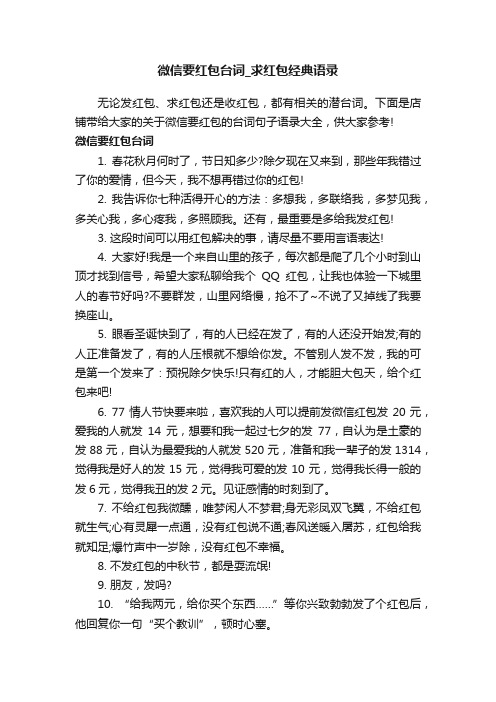 微信要红包台词_求红包经典语录

无论发红包、求红包还是收红包，都有相关的潜台词。下面是店铺带给大家的关于微信要红包的台词句子语录大全，供大家参考!

微信要红包台词

1. 春花秋月何时了，节日知多少?除夕现在又来到，那些年我错过了你的爱情，但今天，我不想再错过你的红包!

2. 我告诉你七种活得开心的方法：多想我，多联络我，多梦见我，多关心我，多心疼我，多照顾我。还有，最重要是多给我发红包!

3. 这段时间可以用红包解决的事，请尽量不要用言语表达!

4. 大家好!我是一个来自山里的孩子，每次都是爬了几个小时到山顶才找到信号，希望大家私聊给我个 QQ 红包，让我也体验一下城里人的春节好吗?不要群发，山里网络慢，抢不了~不说了又掉线了我要换座山。

5. 眼看圣诞快到了，有的人已经在发了，有的人还没开始发;有的人正准备发了，有的人压根就不想给你发。不管别人发不发，我的可是第一个发来了：预祝除夕快乐!只有红的人，才能胆大包天，给个红包来吧!

6. 77 情人节快要来啦，喜欢我的人可以提前发微信红包发 20 元，爱我的人就发 14 元，想要和我一起过七夕的发 77，自认为是土豪的发 88 元，自认为最爱我的人就发 520 元，准备和我一辈子的发 1314，觉得我是好人的发 15 元，觉得我可爱的发 10 元，觉得我长得一般的发 6 元，觉得我丑的发 2 元。见证感情的时刻到了。

7. 不给红包我微醺，唯梦闲人不梦君;身无彩凤双飞翼，不给红包就生气;心有灵犀一点通，没有红包说不通;春风送暖入屠苏，红包给我就知足;爆竹声中一岁除，没有红包不幸福。

8. 不发红包的中秋节，都是耍流氓!

9. 朋友，发吗?

10. “给我两元，给你买个东西……”等你兴致勃勃发了个红包后，他回复你一句“买个教训”，顿时心塞。